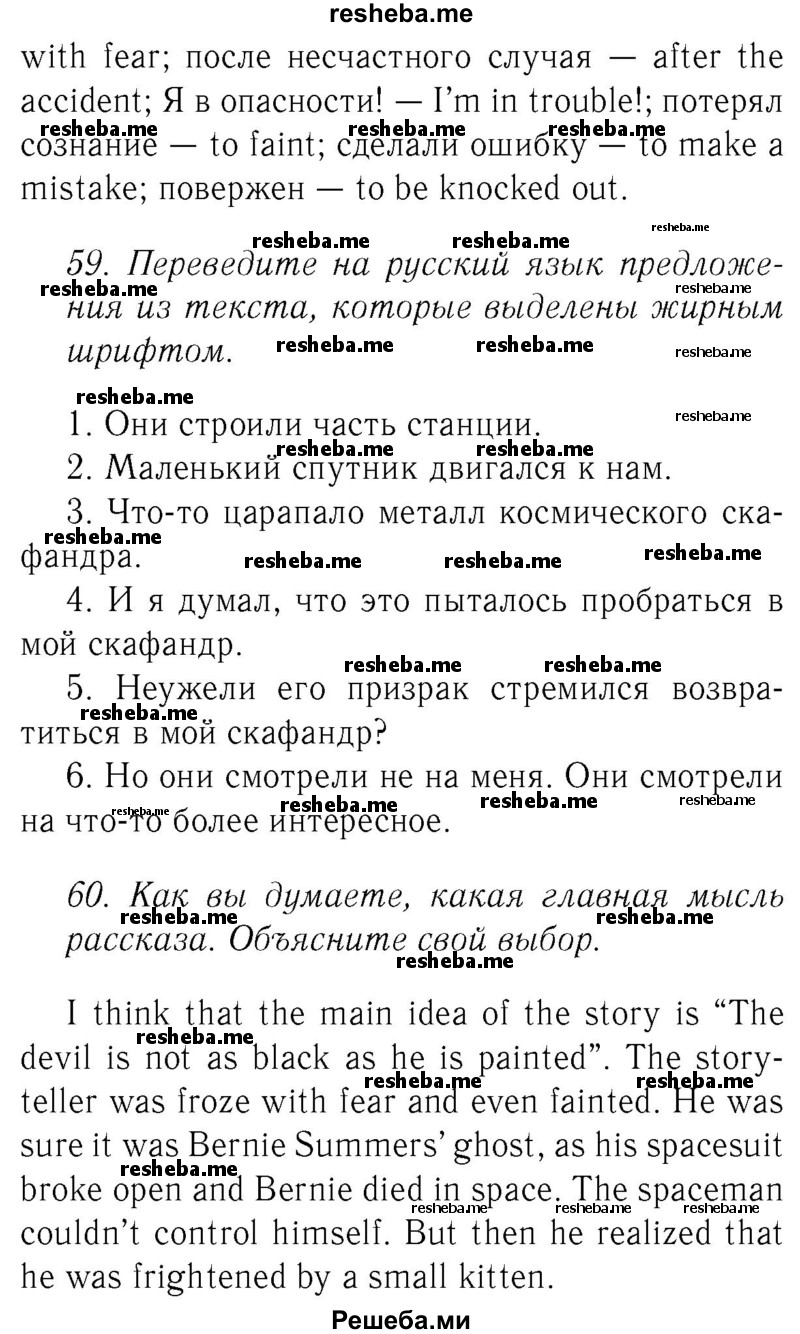 resheba.me

with fear; после несчастного случая — after the accident; Я в опасности! — I'm in trouble!; потерял сознание — to faint; сделали ошибку — to make a mistake; повержен — to be knocked out.

59. Переведите на русский язык предложения из текста, которые выделены жирным шрифтом.

1. Они строили часть станции.

2. Маленький спутник двигался к нам.

3. Что-то царапало металл космического скафандра.

4. И я думал, что это пыталось пробраться в мой скафандр.

5. Неужели его призрак стремился возвратиться в мой скафандр?

6. Но они смотрели не на меня. Они смотрели на что-то более интересное.

60. Как вы думаете, какая главная мысль рассказа. Объясните свой выбор.

I think that the main idea of the story is "The devil is not as black as he is painted". The storyteller was froze with fear and even fainted. He was sure it was Bernie Summers' ghost, as his spacesuit broke open and Bernie died in space. The spaceman couldn't control himself. But then he realized that he was frightened by a small kitten.

Решеба.ми